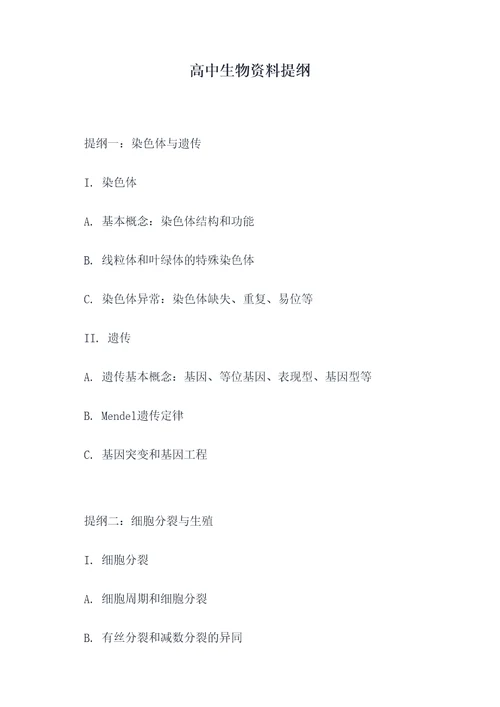 高中生物资料提纲

提纲一：染色体与遗传

I. 染色体

A. 基本概念：染色体结构和功能

B. 线粒体和叶绿体的特殊染色体

C. 染色体异常：染色体缺失、重复、易位等

II. 遗传

A. 遗传基本概念：基因、等位基因、表现型、基因型等

B. Mendel遗传定律

C. 基因突变和基因工程

提纲二：细胞分裂与生殖

I. 细胞分裂

A. 细胞周期和细胞分裂

B. 有丝分裂和减数分裂的异同